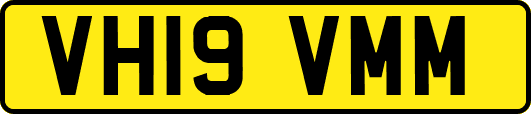 VH19 VMM